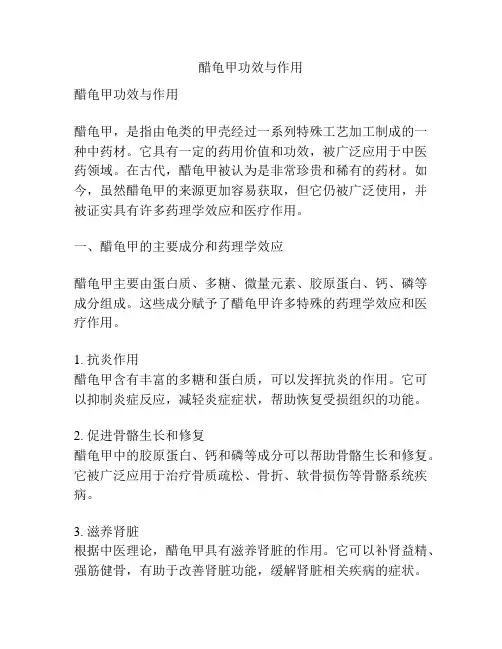 醋龟甲功效与作用

醋龟甲功效与作用

醋龟甲，是指由龟类的甲壳经过一系列特殊工艺加工制成的一种中药材。它具有一定的药用价值和功效，被广泛应用于中医药领域。在古代，醋龟甲被认为是非常珍贵和稀有的药材。如今，虽然醋龟甲的来源更加容易获取，但它仍被广泛使用，并被证实具有许多药理学效应和医疗作用。

一、醋龟甲的主要成分和药理学效应

醋龟甲主要由蛋白质、多糖、微量元素、胶原蛋白、钙、磷等成分组成。这些成分赋予了醋龟甲许多特殊的药理学效应和医疗作用。

1. 抗炎作用
醋龟甲含有丰富的多糖和蛋白质，可以发挥抗炎的作用。它可以抑制炎症反应，减轻炎症症状，帮助恢复受损组织的功能。

2. 促进骨骼生长和修复
醋龟甲中的胶原蛋白、钙和磷等成分可以帮助骨骼生长和修复。它被广泛应用于治疗骨质疏松、骨折、软骨损伤等骨骼系统疾病。

3. 滋养肾脏
根据中医理论，醋龟甲具有滋养肾脏的作用。它可以补肾益精、强筋健骨，有助于改善肾脏功能，缓解肾脏相关疾病的症状。